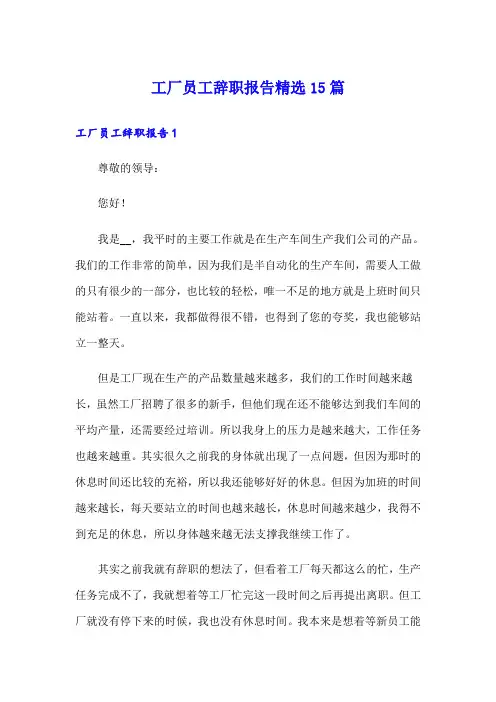 工厂员工辞职报告精选15篇

工厂员工辞职报告1

尊敬的领导：

您好！

我是__，我平时的主要工作就是在生产车间生产我们公司的产品。我们的工作非常的简单，因为我们是半自动化的生产车间，需要人工做的只有很少的一部分，也比较的轻松，唯一不足的地方就是上班时间只能站着。一直以来，我都做得很不错，也得到了您的夸奖，我也能够站立一整天。

但是工厂现在生产的产品数量越来越多，我们的工作时间越来越长，虽然工厂招聘了很多的新手，但他们现在还不能够达到我们车间的平均产量，还需要经过培训。所以我身上的压力是越来越大，工作任务也越来越重。其实很久之前我的身体就出现了一点问题，但因为那时的休息时间还比较的充裕，所以我还能够好好的休息。但因为加班的时间越来越长，每天要站立的时间也越来越长，休息时间越来越少，我得不到充足的休息，所以身体越来越无法支撑我继续工作了。

其实之前我就有辞职的想法了，但看着工厂每天都这么的忙，生产任务完成不了，我就想着等工厂忙完这一段时间之后再提出离职。但工厂就没有停下来的时候，我也没有休息时间。我本来是想着等新员工能